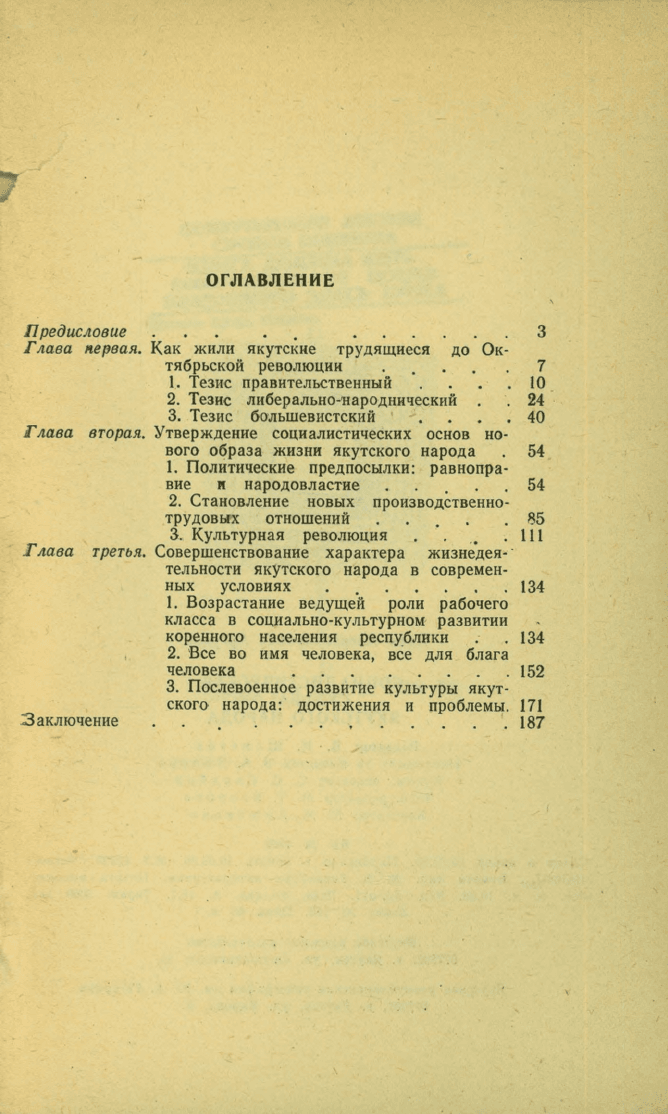 ОГЛАВЛЕНИЕ

Предисловие . . . . . . . . . . . . 3

Глава первая. Как жили якутские трудящиеся до Октябрьской революции . . . . . 7

1. Тезис правительственный . . . . 10

2. Тезис либерально-народнический . . 24

3. Тезис большевистский . . . . 40

Глава вторая. Утверждение социалистических основ нового образа жизни якутского народа . 54

1. Политические предпосылки: равноправие и народовластие . . . . . 54

2. Становление новых производственно-трудовых отношений . . . . . 85

3. Культурная революция . . . . 111

Глава третья. Совершенствование характера жизнедеятельности якутского народа в современных условиях . . . . . . . 134

1. Возрастание ведущей роли рабочего класса в социально-культурном развитии коренного населения республики . . 134

2. Все во имя человека, все для блага человека . . . . . . . . 152

3. Послевоенное развитие культуры якутского народа: достижения и проблемы. 171

Заключение . . . . . . . . . . . . 187